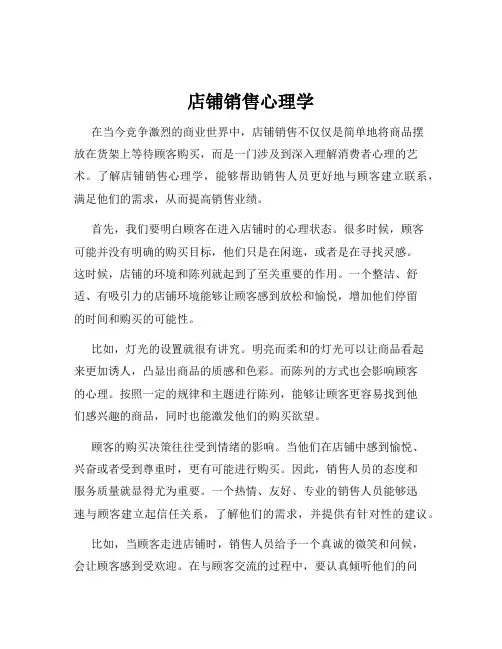 店铺销售心理学

在当今竞争激烈的商业世界中，店铺销售不仅仅是简单地将商品摆放在货架上等待顾客购买，而是一门涉及到深入理解消费者心理的艺术。了解店铺销售心理学，能够帮助销售人员更好地与顾客建立联系，满足他们的需求，从而提高销售业绩。

首先，我们要明白顾客在进入店铺时的心理状态。很多时候，顾客可能并没有明确的购买目标，他们只是在闲逛，或者是在寻找灵感。这时候，店铺的环境和陈列就起到了至关重要的作用。一个整洁、舒适、有吸引力的店铺环境能够让顾客感到放松和愉悦，增加他们停留的时间和购买的可能性。

比如，灯光的设置就很有讲究。明亮而柔和的灯光可以让商品看起来更加诱人，凸显出商品的质感和色彩。而陈列的方式也会影响顾客的心理。按照一定的规律和主题进行陈列，能够让顾客更容易找到他们感兴趣的商品，同时也能激发他们的购买欲望。

顾客的购买决策往往受到情绪的影响。当他们在店铺中感到愉悦、兴奋或者受到尊重时，更有可能进行购买。因此，销售人员的态度和服务质量就显得尤为重要。一个热情、友好、专业的销售人员能够迅速与顾客建立起信任关系，了解他们的需求，并提供有针对性的建议。

比如，当顾客走进店铺时，销售人员给予一个真诚的微笑和问候，会让顾客感到受欢迎。在与顾客交流的过程中，要认真倾听他们的问